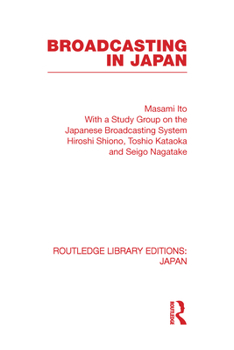 BROADCASTING IN JAPAN

Masami Ito
With a Study Group on the Japanese Broadcasting System
Hiroshi Shiono, Toshio Kataoka and Seigo Nagatake

ROUTLEDGE LIBRARY EDITIONS: JAPAN

ROUTLEDGE